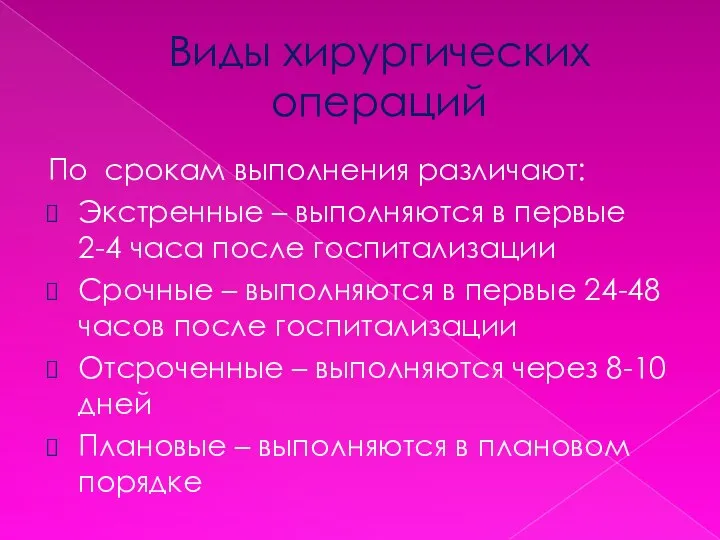 Виды хирургических операций

По срокам выполнения различают:

Экстренные – выполняются в первые 2-4 часа после госпитализации

Срочные – выполняются в первые 24-48 часов после госпитализации

Отсроченные – выполняются через 8-10 дней

Плановые – выполняются в плановом порядке